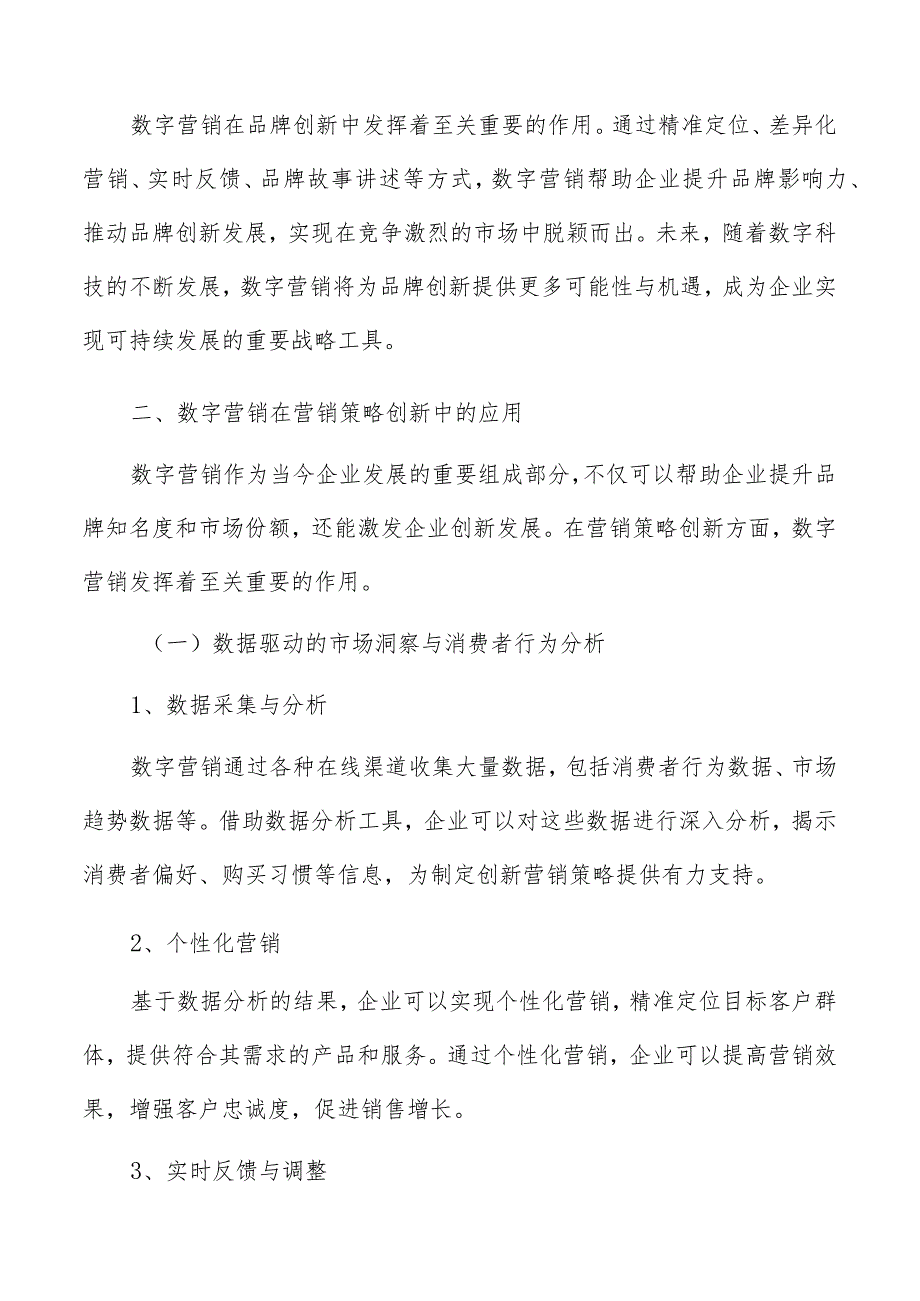 数字营销在品牌创新中发挥着至关重要的作用。通过精准定位、差异化营销、实时反馈、品牌故事讲述等方式，数字营销帮助企业提升品牌影响力、推动品牌创新发展，实现在竞争激烈的市场中脱颖而出。未来，随着数字科技的不断发展，数字营销将为品牌创新提供更多可能性与机遇，成为企业实现可持续发展的重要战略工具。

二、数字营销在营销策略创新中的应用

数字营销作为当今企业发展的重要组成部分，不仅可以帮助企业提升品牌知名度和市场份额，还能激发企业创新发展。在营销策略创新方面，数字营销发挥着至关重要的作用。

（一）数据驱动的市场洞察与消费者行为分析

1、数据采集与分析

数字营销通过各种在线渠道收集大量数据，包括消费者行为数据、市场趋势数据等。借助数据分析工具，企业可以对这些数据进行深入分析，揭示消费者偏好、购买习惯等信息，为制定创新营销策略提供有力支持。

2、个性化营销

基于数据分析的结果，企业可以实现个性化营销，精准定位目标客户群体，提供符合其需求的产品和服务。通过个性化营销，企业可以提高营销效果，增强客户忠诚度，促进销售增长。

3、实时反馈与调整